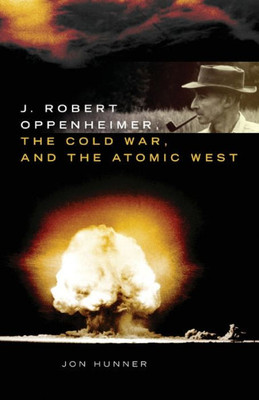 J. ROBERT OPPENHEIMER, THE COLD WAR, AND THE ATOMIC WEST

JON HUNNER